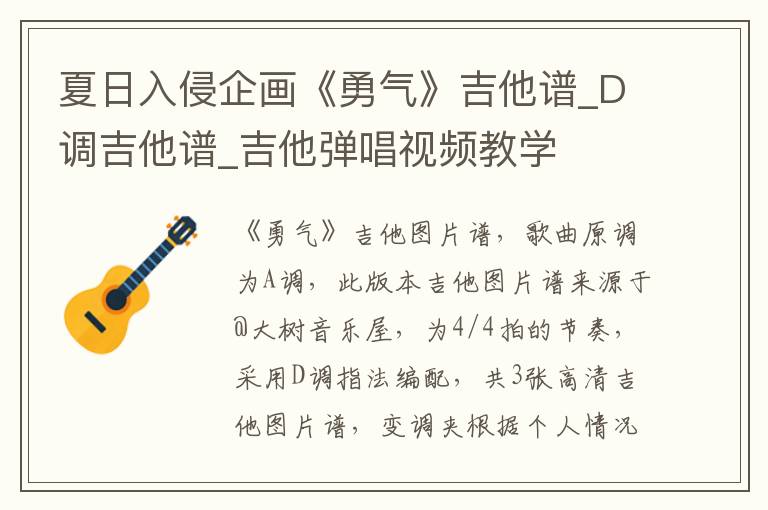 夏日入侵企画《勇气》吉他谱_D调吉他谱_吉他弹唱视频教学

《勇气》吉他图片谱，歌曲原调为A调，此版本吉他图片谱来源于@大树音乐屋，为4/4拍的节奏，采用D调指法编配，共3张高清吉他图片谱，变调夹根据个人情况